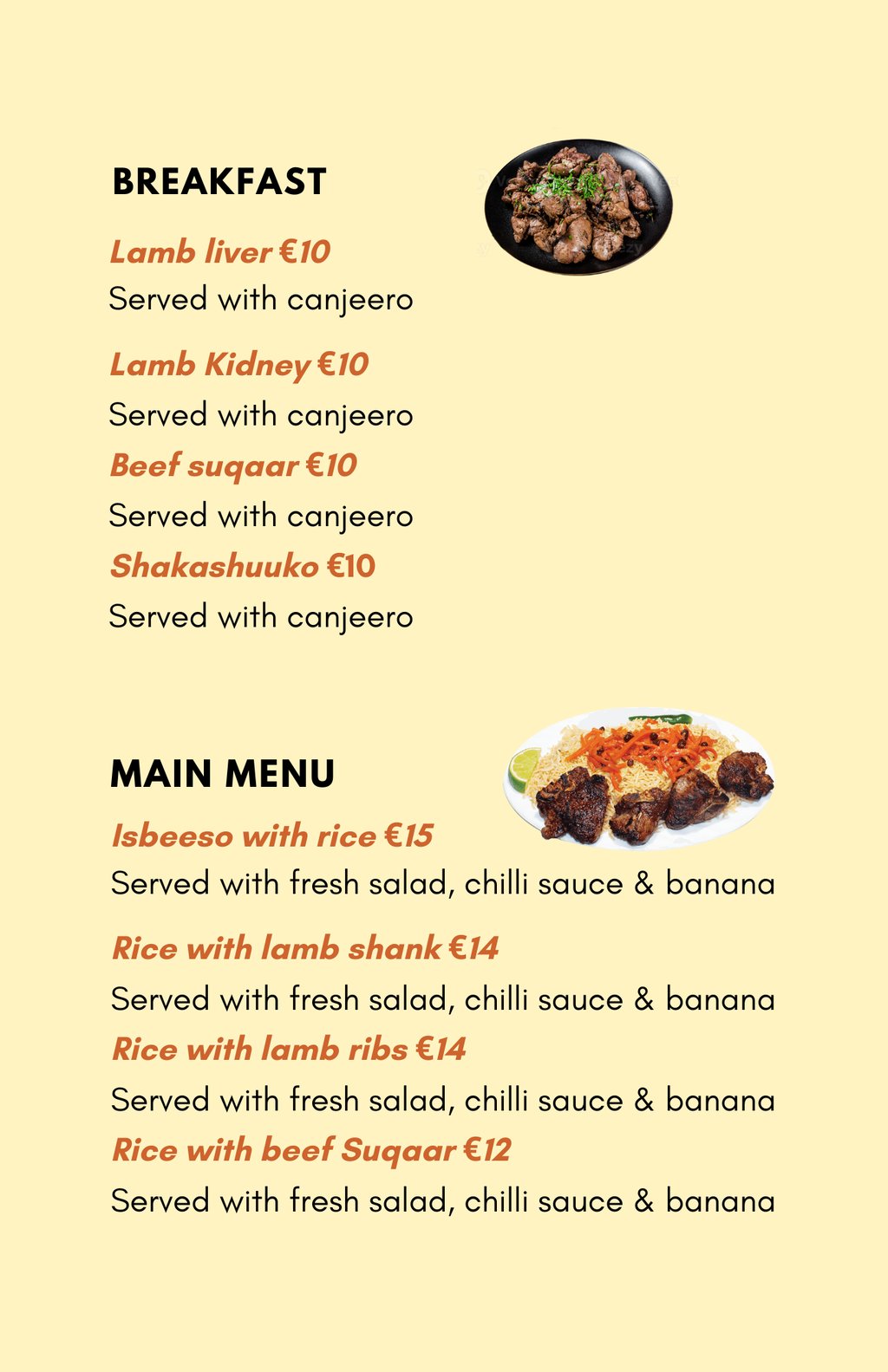 BREAKFAST

Lamb liver €10
Served with canjeero

Lamb Kidney €10
Served with canjeero

Beef suqaar €10
Served with canjeero

Shakashuuko €10
Served with canjeero

MAIN MENU

Isbeeso with rice €15
Served with fresh salad, chilli sauce & banana

Rice with lamb shank €14
Served with fresh salad, chilli sauce & banana

Rice with lamb ribs €14
Served with fresh salad, chilli sauce & banana

Rice with beef Suqaar €12
Served with fresh salad, chilli sauce & banana